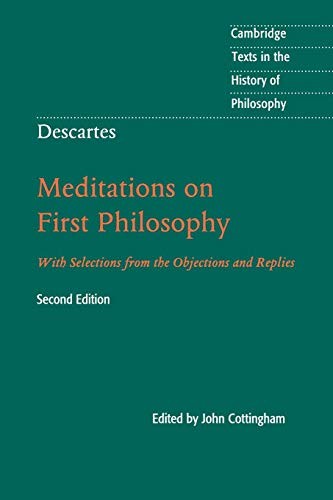 Cambridge Texts in the History of Philosophy

Descartes

Meditations on First Philosophy

With Selections from the Objections and Replies

Second Edition

Edited by John Cottingham